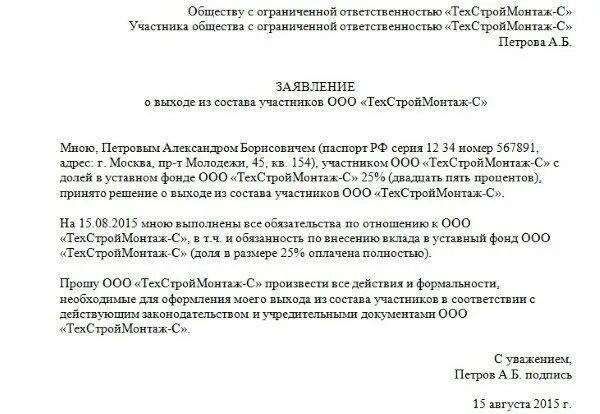 Обществу с ограниченной ответственностью «ТехСтройМонтаж-С»
Участника общества с ограниченной ответственностью «ТехСтройМонтаж-С»
Петрова А.Б.

ЗАЯВЛЕНИЕ
о выходе из состава участников ООО «ТехСтройМонтаж-С»

Мною, Петровым Александром Борисовичем (паспорт РФ серия 12 34 номер 567891, адрес: г. Москва, пр-т Молодежи, 45, кв. 154), участником ООО «ТехСтройМонтаж-С» с долей в уставном фонде ООО «ТехСтройМонтаж-С» 25% (двадцать пять процентов), принято решение о выходе из состава участников ООО «ТехСтройМонтаж-С».

На 15.08.2015 мною выполнены все обязательства по отношению к ООО «ТехСтройМонтаж-С», в т.ч. и обязанность по внесению вклада в уставный фонд ООО «ТехСтройМонтаж-С» (доля в размере 25% оплачена полностью).

Прошу ООО «ТехСтройМонтаж-С» произвести все действия и формальности, необходимые для оформления моего выхода из состава участников в соответствии с действующим законодательством и учредительными документами ООО «ТехСтройМонтаж-С».

С уважением,
Петров А.Б. подпись

15 августа 2015 г.